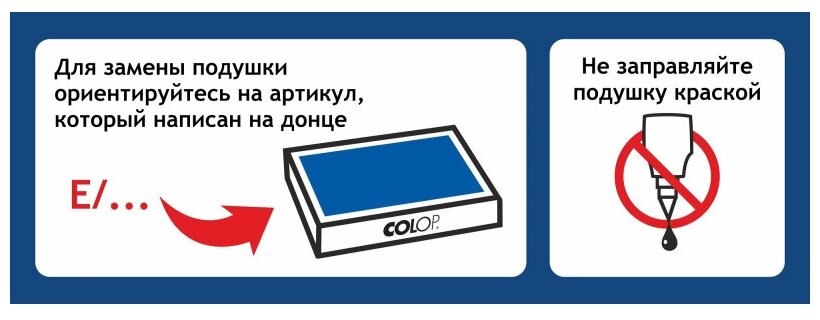 Для замены подушки ориентируйтесь на артикул, который написан на донце

E/...

COLOP

Не заправляйте подушку краской